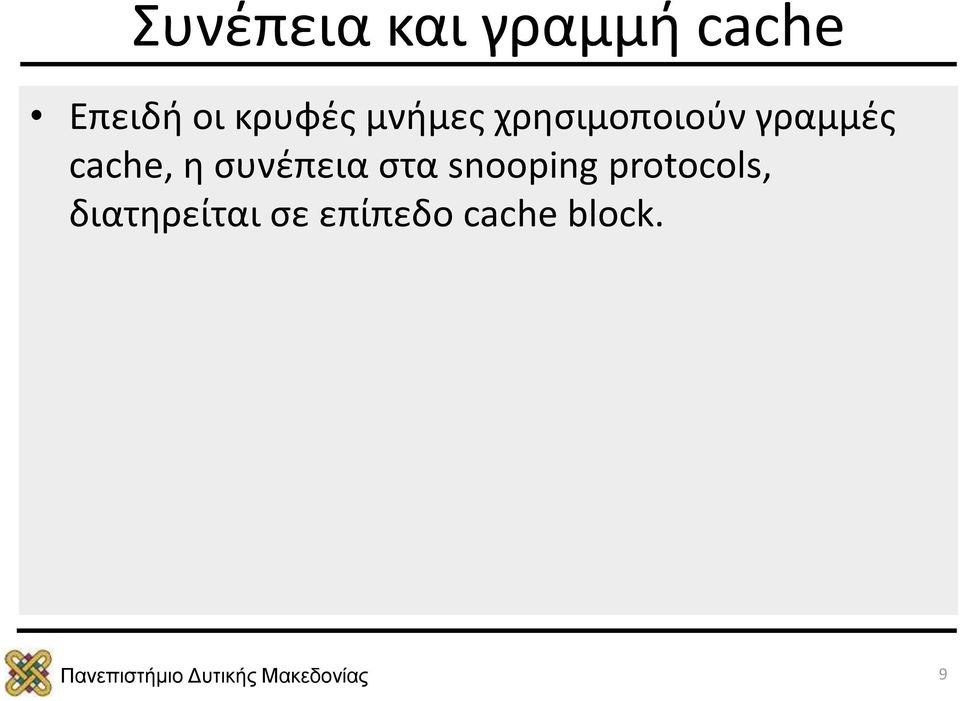 Συνέπεια και γραμμή cache

• Επειδή οι κρυφές μνήμες χρησιμοποιούν γραμμές cache, η συνέπεια στα snooping protocols, διατηρείται σε επίπεδο cache block.

Πανεπιστήμιο Δυτικής Μακεδονίας

9